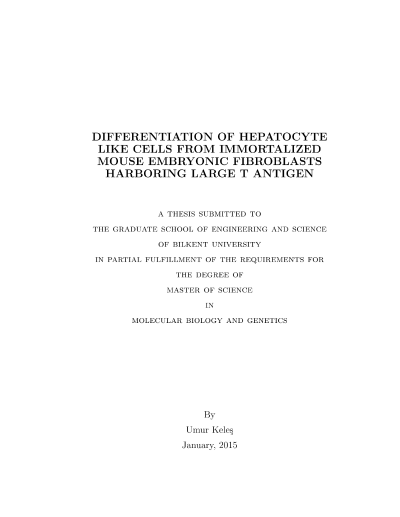 DIFFERENTIATION OF HEPATOCYTE LIKE CELLS FROM IMMORTALIZED MOUSE EMBRYONIC FIBROBLASTS HARBORING LARGE T ANTIGEN

A THESIS SUBMITTED TO
THE GRADUATE SCHOOL OF ENGINEERING AND SCIENCE
OF BILKENT UNIVERSITY
IN PARTIAL FULFILLMENT OF THE REQUIREMENTS FOR
THE DEGREE OF
MASTER OF SCIENCE
IN
MOLECULAR BIOLOGY AND GENETICS

By
Umur Keleş
January, 2015